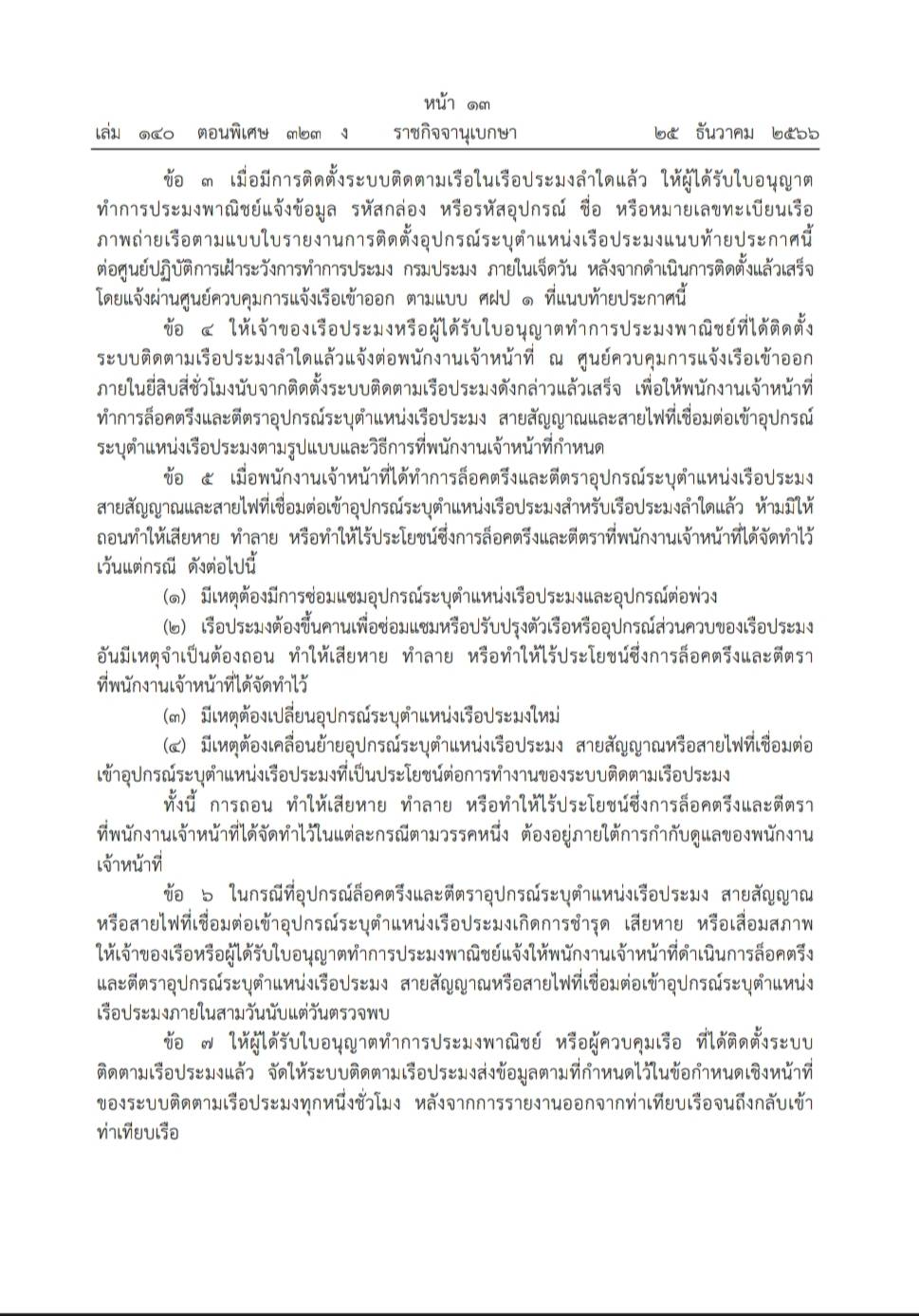 หน้า ๑๓
เล่ม ๑๔๐ ตอนพิเศษ ๓๒๓ ง ราชกิจจานุเบกษา ๒๕ ธันวาคม ๒๕๖๖

ข้อ ๓ เมื่อมีการติดตั้งระบบติดตามเรือในเรือประมงลำใดแล้ว ให้ผู้ได้รับใบอนุญาตทำการประมงพาณิชย์แจ้งข้อมูล รหัสกล่อง หรือรหัสอุปกรณ์ ชื่อ หรือหมายเลขทะเบียนเรือ ภาพถ่ายเรือตามแบบใบรายงานการติดตั้งอุปกรณ์ระบุตำแหน่งเรือประมงแนบท้ายประกาศนี้ ต่อศูนย์ปฏิบัติการเฝ้าระวังการทำการประมง กรมประมง ภายในเจ็ดวัน หลังจากดำเนินการติดตั้งแล้วเสร็จ โดยแจ้งผ่านศูนย์ควบคุมการแจ้งเรือเข้าออก ตามแบบ ศฝป ๑ ที่แนบท้ายประกาศนี้

ข้อ ๔ ให้เจ้าของเรือประมงหรือผู้ได้รับใบอนุญาตทำการประมงพาณิชย์ที่ได้ติดตั้งระบบติดตามเรือประมงลำใดแล้วแจ้งต่อพนักงานเจ้าหน้าที่ ณ ศูนย์ควบคุมการแจ้งเรือเข้าออก ภายในยี่สิบสี่ชั่วโมงนับจากติดตั้งระบบติดตามเรือประมงดังกล่าวแล้วเสร็จ เพื่อให้พนักงานเจ้าหน้าที่ทำการล็อคตรึงและตีตราอุปกรณ์ระบุตำแหน่งเรือประมง สายสัญญาณและสายไฟที่เชื่อมต่อเข้าอุปกรณ์ระบุตำแหน่งเรือประมงตามรูปแบบและวิธีการที่พนักงานเจ้าหน้าที่กำหนด

ข้อ ๕ เมื่อพนักงานเจ้าหน้าที่ได้ทำการล็อคตรึงและตีตราอุปกรณ์ระบุตำแหน่งเรือประมง สายสัญญาณและสายไฟที่เชื่อมต่อเข้าอุปกรณ์ระบุตำแหน่งเรือประมงสำหรับเรือประมงลำใดแล้ว ห้ามมิให้ถอนทำให้เสียหาย ทำลาย หรือทำให้ไร้ประโยชน์ซึ่งการล็อคตรึงและตีตราที่พนักงานเจ้าหน้าที่ได้จัดทำไว้ เว้นแต่กรณี ดังต่อไปนี้

(๑) มีเหตุต้องมีการซ่อมแซมอุปกรณ์ระบุตำแหน่งเรือประมงและอุปกรณ์ต่อพ่วง

(๒) เรือประมงต้องขึ้นคานเพื่อซ่อมแซมหรือปรับปรุงตัวเรือหรืออุปกรณ์ส่วนควบของเรือประมง อันมีเหตุจำเป็นต้องถอน ทำให้เสียหาย ทำลาย หรือทำให้ไร้ประโยชน์ซึ่งการล็อคตรึงและตีตราที่พนักงานเจ้าหน้าที่ได้จัดทำไว้

(๓) มีเหตุต้องเปลี่ยนอุปกรณ์ระบุตำแหน่งเรือประมงใหม่

(๔) มีเหตุต้องเคลื่อนย้ายอุปกรณ์ระบุตำแหน่งเรือประมง สายสัญญาณหรือสายไฟที่เชื่อมต่อเข้าอุปกรณ์ระบุตำแหน่งเรือประมงที่เป็นประโยชน์ต่อการทำงานของระบบติดตามเรือประมง

ทั้งนี้ การถอน ทำให้เสียหาย ทำลาย หรือทำให้ไร้ประโยชน์ซึ่งการล็อคตรึงและตีตราที่พนักงานเจ้าหน้าที่ได้จัดทำไว้ในแต่ละกรณีตามวรรคหนึ่ง ต้องอยู่ภายใต้การกำกับดูแลของพนักงานเจ้าหน้าที่

ข้อ ๖ ในกรณีที่อุปกรณ์ล็อคตรึงและตีตราอุปกรณ์ระบุตำแหน่งเรือประมง สายสัญญาณหรือสายไฟที่เชื่อมต่อเข้าอุปกรณ์ระบุตำแหน่งเรือประมงเกิดการชำรุด เสียหาย หรือเสื่อมสภาพ ให้เจ้าของเรือหรือผู้ได้รับใบอนุญาตทำการประมงพาณิชย์แจ้งให้พนักงานเจ้าหน้าที่ดำเนินการล็อคตรึงและตีตราอุปกรณ์ระบุตำแหน่งเรือประมง สายสัญญาณหรือสายไฟที่เชื่อมต่อเข้าอุปกรณ์ระบุตำแหน่งเรือประมงภายในสามวันนับแต่วันตรวจพบ

ข้อ ๗ ให้ผู้ได้รับใบอนุญาตทำการประมงพาณิชย์ หรือผู้ควบคุมเรือ ที่ได้ติดตั้งระบบติดตามเรือประมงแล้ว จัดให้ระบบติดตามเรือประมงส่งข้อมูลตามที่กำหนดไว้ในข้อกำหนดเชิงหน้าที่ของระบบติดตามเรือประมงทุกหนึ่งชั่วโมง หลังจากการรายงานออกจากท่าเทียบเรือจนถึงกลับเข้าท่าเทียบเรือ